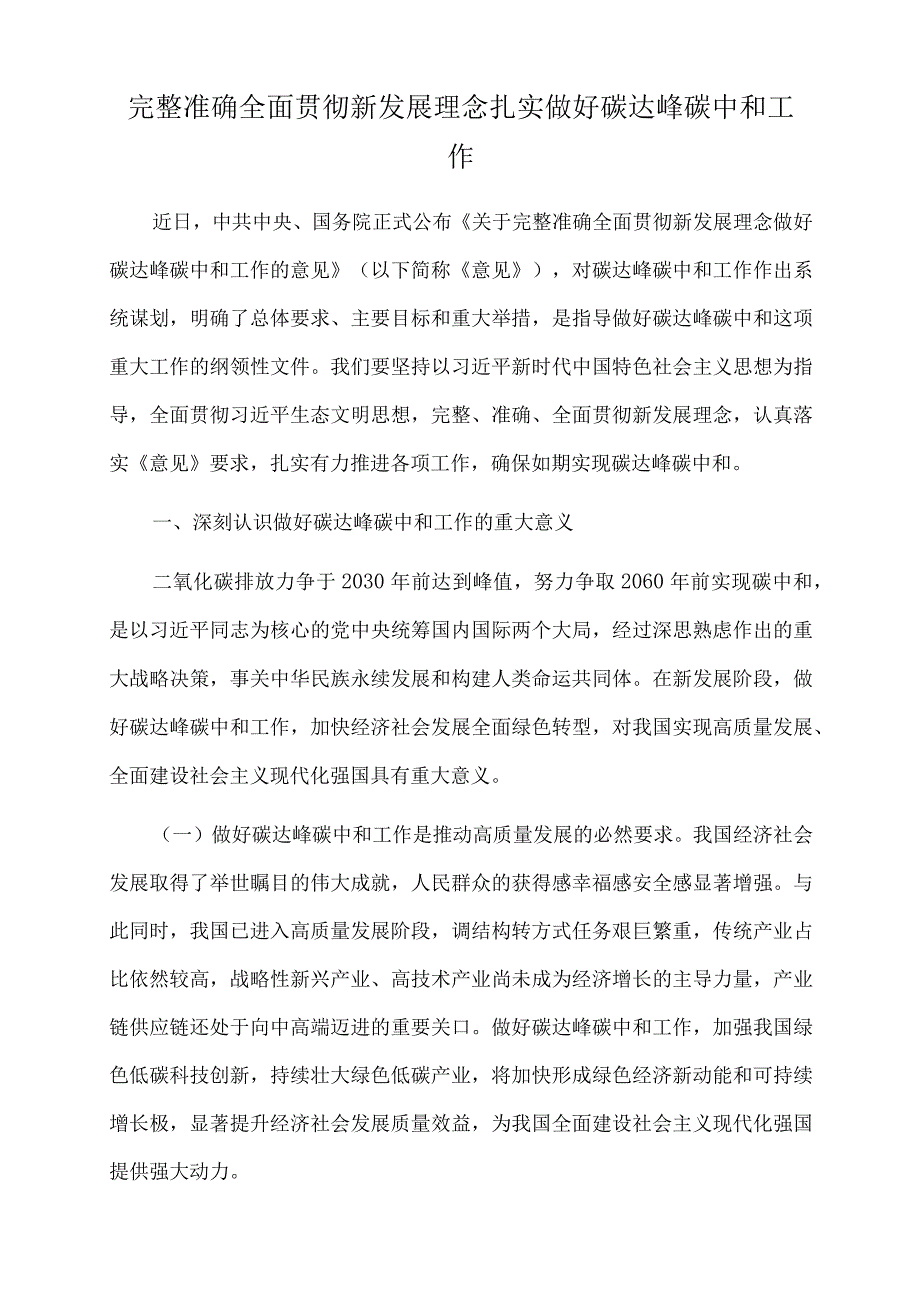 完整准确全面贯彻新发展理念扎实做好碳达峰碳中和工作

近日，中共中央、国务院正式公布《关于完整准确全面贯彻新发展理念做好碳达峰碳中和工作的意见》（以下简称《意见》），对碳达峰碳中和工作作出系统谋划，明确了总体要求、主要目标和重大举措，是指导做好碳达峰碳中和这项重大工作的纲领性文件。我们要坚持以习近平新时代中国特色社会主义思想为指导，全面贯彻习近平生态文明思想，完整、准确、全面贯彻新发展理念，认真落实《意见》要求，扎实有力推进各项工作，确保如期实现碳达峰碳中和。

一、深刻认识做好碳达峰碳中和工作的重大意义

二氧化碳排放力争于2030年前达到峰值，努力争取2060年前实现碳中和，是以习近平同志为核心的党中央统筹国内国际两个大局，经过深思熟虑作出的重大战略决策，事关中华民族永续发展和构建人类命运共同体。在新发展阶段，做好碳达峰碳中和工作，加快经济社会发展全面绿色转型，对我国实现高质量发展、全面建设社会主义现代化强国具有重大意义。

（一）做好碳达峰碳中和工作是推动高质量发展的必然要求。我国经济社会发展取得了举世瞩目的伟大成就，人民群众的获得感幸福感安全感显著增强。与此同时，我国已进入高质量发展阶段，调结构转方式任务艰巨繁重，传统产业占比依然较高，战略性新兴产业、高技术产业尚未成为经济增长的主导力量，产业链供应链还处于向中高端迈进的重要关口。做好碳达峰碳中和工作，加强我国绿色低碳科技创新，持续壮大绿色低碳产业，将加快形成绿色经济新动能和可持续增长极，显著提升经济社会发展质量效益，为我国全面建设社会主义现代化强国提供强大动力。